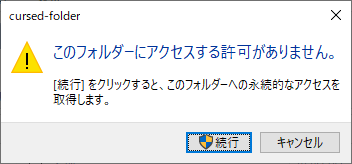 cursed-folder

このフォルダーにアクセスする許可がありません。

[続行] をクリックすると、このフォルダーへの永続的なアクセスを取得します。

続行 キャンセル